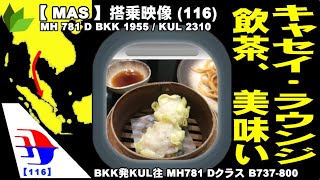 【 MAS 】搭乗映像 (116)
MH 781 D BKK 1955 / KUL 2310

キャセイ・ラウンジ
飲茶、美味い

【116】

BKK発KUL往 MH781 Dクラス B737-800